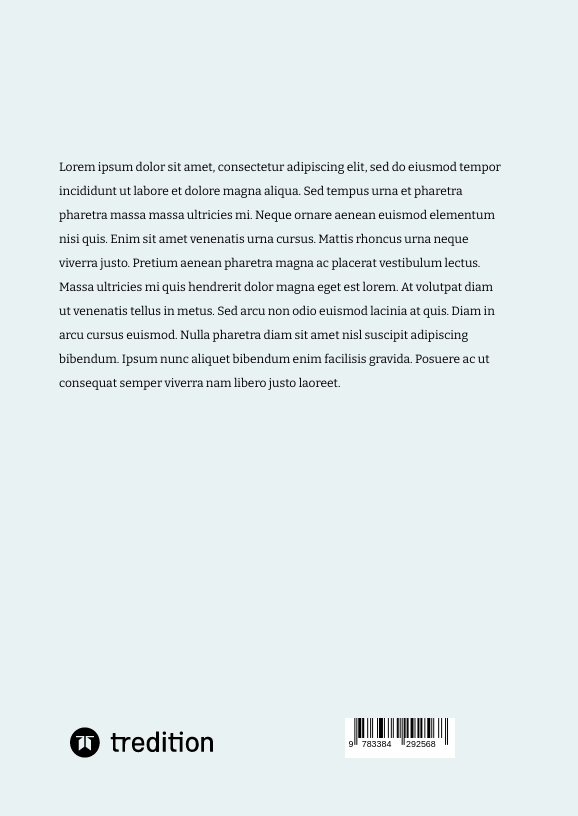 Lorem ipsum dolor sit amet, consectetur adipiscing elit, sed do eiusmod tempor incididunt ut labore et dolore magna aliqua. Sed tempus urna et pharetra pharetra massa massa ultricies mi. Neque ornare aenean euismod elementum nisi quis. Enim sit amet venenatis urna cursus. Mattis rhoncus urna neque viverra justo. Pretium aenean pharetra magna ac placerat vestibulum lectus. Massa ultricies mi quis hendrerit dolor magna eget est lorem. At volutpat diam ut venenatis tellus in metus. Sed arcu non odio euismod lacinia at quis. Diam in arcu cursus euismod. Nulla pharetra diam sit amet nisl suscipit adipiscing bibendum. Ipsum nunc aliquet bibendum enim facilisis gravida. Posuere ac ut consequat semper viverra nam libero justo laoreet.

tredition

9 783384 292568